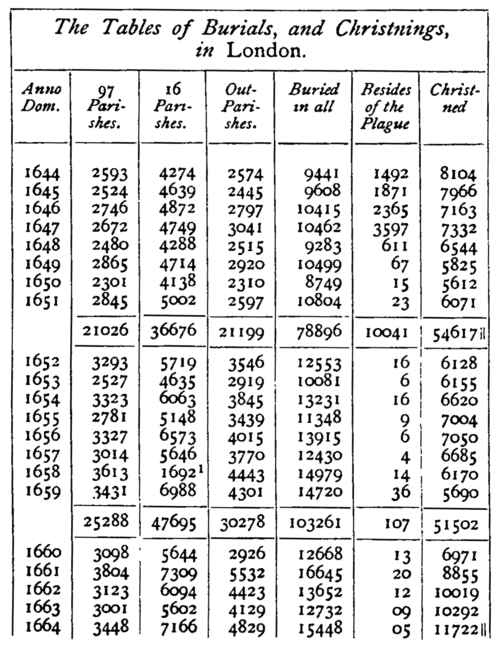 The Tables of Burials, and Christnings, in London.

| Anno Dom. | 97 Parishes. | 16 Parishes. | Out-Parishes. | Buried in all | Besides of the Plague | Christned |
|---|---|---|---|---|---|---|
| 1644 | 2593 | 4274 | 2574 | 9441 | 1492 | 8104 |
| 1645 | 2524 | 4639 | 2445 | 9608 | 1871 | 7966 |
| 1646 | 2746 | 4872 | 2797 | 10415 | 2365 | 7163 |
| 1647 | 2672 | 4749 | 3041 | 10462 | 3597 | 7332 |
| 1648 | 2480 | 4288 | 2515 | 9283 | 611 | 6544 |
| 1649 | 2865 | 4714 | 2920 | 10499 | 67 | 5825 |
| 1650 | 2301 | 4138 | 2310 | 8749 | 15 | 5612 |
| 1651 | 2845 | 5002 | 2597 | 10804 | 23 | 6071 |
| | 21026 | 36676 | 21199 | 78896 | 10041 | 54617‖ |
| 1652 | 3293 | 5719 | 3546 | 12553 | 16 | 6128 |
| 1653 | 2527 | 4635 | 2919 | 10081 | 6 | 6155 |
| 1654 | 3323 | 6063 | 3845 | 13231 | 16 | 6620 |
| 1655 | 2781 | 5148 | 3439 | 11348 | 9 | 7004 |
| 1656 | 3327 | 6573 | 4015 | 13915 | 6 | 7050 |
| 1657 | 3014 | 5646 | 3770 | 12430 | 4 | 6685 |
| 1658 | 3613 | 1692$^1$ | 4443 | 14979 | 14 | 6170 |
| 1659 | 3431 | 6988 | 4301 | 14720 | 36 | 5690 |
| | 25288 | 47695 | 30278 | 103261 | 107 | 51502 |
| 1660 | 3098 | 5644 | 2926 | 12668 | 13 | 6971 |
| 1661 | 3804 | 7309 | 5532 | 16645 | 20 | 8855 |
| 1662 | 3123 | 6094 | 4423 | 13652 | 12 | 10019 |
| 1663 | 3001 | 5602 | 4129 | 12732 | 09 | 10292 |
| 1664 | 3448 | 7166 | 4829 | 15448 | 05 | 11722‖ |